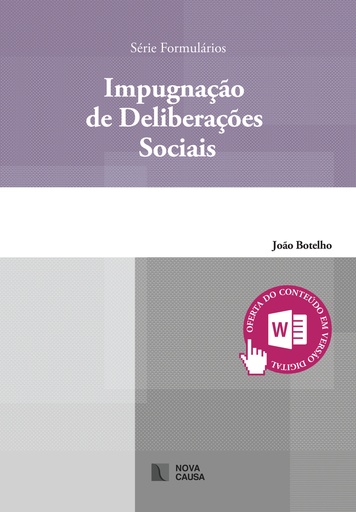 Série Formulários

Impugnação de Deliberações Sociais

João Botelho

OFERTA DO CONTEÚDO EM VERSÃO DIGITAL

W

NOVA CAUSA